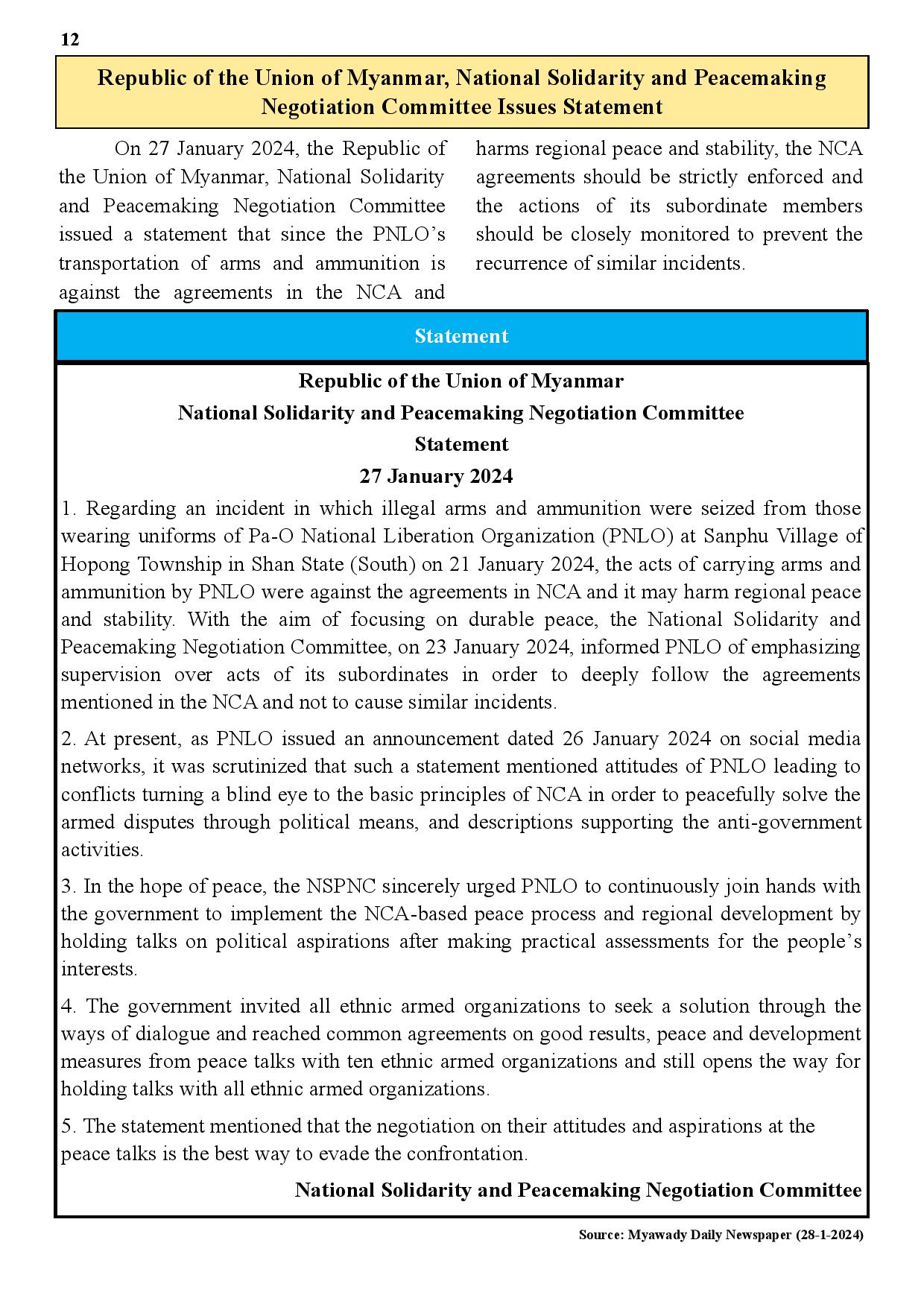 12

Republic of the Union of Myanmar, National Solidarity and Peacemaking Negotiation Committee Issues Statement

On 27 January 2024, the Republic of the Union of Myanmar, National Solidarity and Peacemaking Negotiation Committee issued a statement that since the PNLO's transportation of arms and ammunition is against the agreements in the NCA and harms regional peace and stability, the NCA agreements should be strictly enforced and the actions of its subordinate members should be closely monitored to prevent the recurrence of similar incidents.

Statement

Republic of the Union of Myanmar
National Solidarity and Peacemaking Negotiation Committee
Statement
27 January 2024

1. Regarding an incident in which illegal arms and ammunition were seized from those wearing uniforms of Pa-O National Liberation Organization (PNLO) at Sanphu Village of Hopong Township in Shan State (South) on 21 January 2024, the acts of carrying arms and ammunition by PNLO were against the agreements in NCA and it may harm regional peace and stability. With the aim of focusing on durable peace, the National Solidarity and Peacemaking Negotiation Committee, on 23 January 2024, informed PNLO of emphasizing supervision over acts of its subordinates in order to deeply follow the agreements mentioned in the NCA and not to cause similar incidents.

2. At present, as PNLO issued an announcement dated 26 January 2024 on social media networks, it was scrutinized that such a statement mentioned attitudes of PNLO leading to conflicts turning a blind eye to the basic principles of NCA in order to peacefully solve the armed disputes through political means, and descriptions supporting the anti-government activities.

3. In the hope of peace, the NSPNC sincerely urged PNLO to continuously join hands with the government to implement the NCA-based peace process and regional development by holding talks on political aspirations after making practical assessments for the people's interests.

4. The government invited all ethnic armed organizations to seek a solution through the ways of dialogue and reached common agreements on good results, peace and development measures from peace talks with ten ethnic armed organizations and still opens the way for holding talks with all ethnic armed organizations.

5. The statement mentioned that the negotiation on their attitudes and aspirations at the peace talks is the best way to evade the confrontation.

National Solidarity and Peacemaking Negotiation Committee

Source: Myawady Daily Newspaper (28-1-2024)